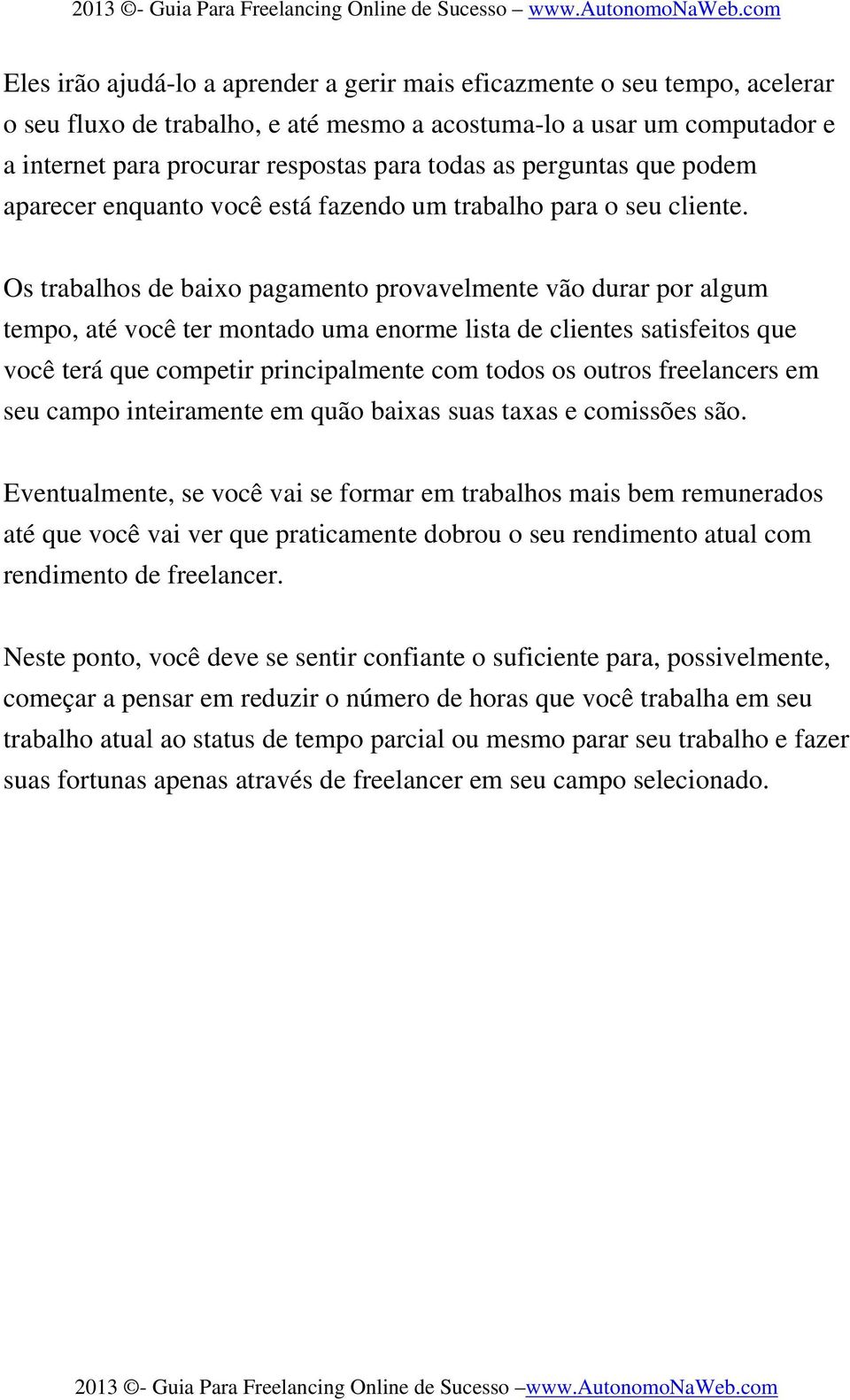 2013 ©- Guia Para Freelancing Online de Sucesso – www.AutonomoNaWeb.com

Eles irão ajudá-lo a aprender a gerir mais eficazmente o seu tempo, acelerar o seu fluxo de trabalho, e até mesmo a acostuma-lo a usar um computador e a internet para procurar respostas para todas as perguntas que podem aparecer enquanto você está fazendo um trabalho para o seu cliente.

Os trabalhos de baixo pagamento provavelmente vão durar por algum tempo, até você ter montado uma enorme lista de clientes satisfeitos que você terá que competir principalmente com todos os outros freelancers em seu campo inteiramente em quão baixas suas taxas e comissões são.

Eventualmente, se você vai se formar em trabalhos mais bem remunerados até que você vai ver que praticamente dobrou o seu rendimento atual com rendimento de freelancer.

Neste ponto, você deve se sentir confiante o suficiente para, possivelmente, começar a pensar em reduzir o número de horas que você trabalha em seu trabalho atual ao status de tempo parcial ou mesmo parar seu trabalho e fazer suas fortunas apenas através de freelancer em seu campo selecionado.

2013 ©- Guia Para Freelancing Online de Sucesso –www.AutonomoNaWeb.com